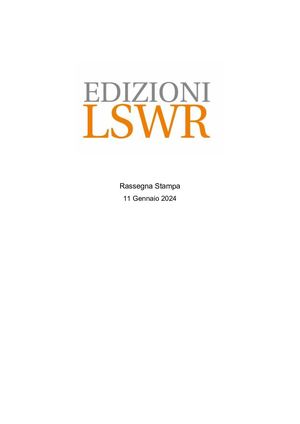 EDIZIONI
LSWR

Rassegna Stampa
11 Gennaio 2024